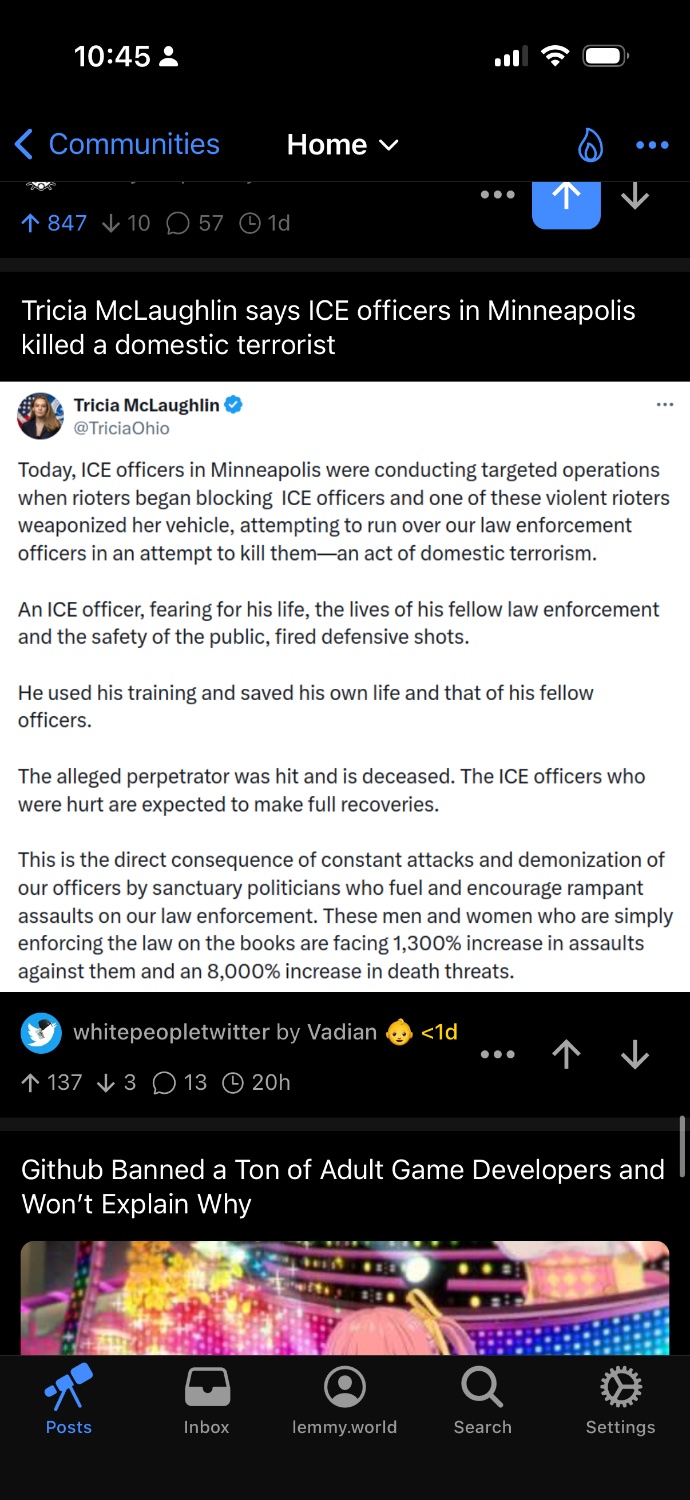 10:45

Communities Home

847 10 57 1d

Tricia McLaughlin says ICE officers in Minneapolis killed a domestic terrorist

Tricia McLaughlin
@TriciaOhio

Today, ICE officers in Minneapolis were conducting targeted operations when rioters began blocking ICE officers and one of these violent rioters weaponized her vehicle, attempting to run over our law enforcement officers in an attempt to kill them—an act of domestic terrorism.

An ICE officer, fearing for his life, the lives of his fellow law enforcement and the safety of the public, fired defensive shots.

He used his training and saved his own life and that of his fellow officers.

The alleged perpetrator was hit and is deceased. The ICE officers who were hurt are expected to make full recoveries.

This is the direct consequence of constant attacks and demonization of our officers by sanctuary politicians who fuel and encourage rampant assaults on our law enforcement. These men and women who are simply enforcing the law on the books are facing 1,300% increase in assaults against them and an 8,000% increase in death threats.

whitepeopletwitter by Vadian <1d

137 3 13 20h

Github Banned a Ton of Adult Game Developers and Won't Explain Why

Posts Inbox lemmy.world Search Settings